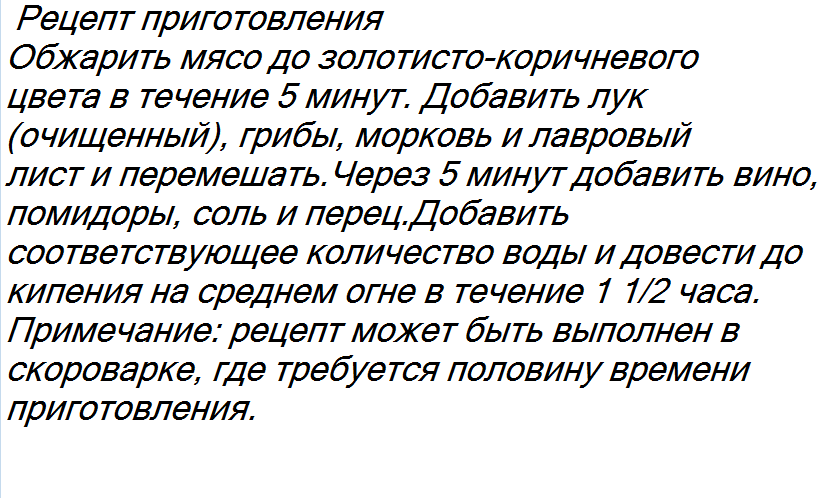 Рецепт приготовления

Обжарить мясо до золотисто-коричневого цвета в течение 5 минут. Добавить лук (очищенный), грибы, морковь и лавровый лист и перемешать.Через 5 минут добавить вино, помидоры, соль и перец.Добавить соответствующее количество воды и довести до кипения на среднем огне в течение 1 1/2 часа.

Примечание: рецепт может быть выполнен в скороварке, где требуется половину времени приготовления.